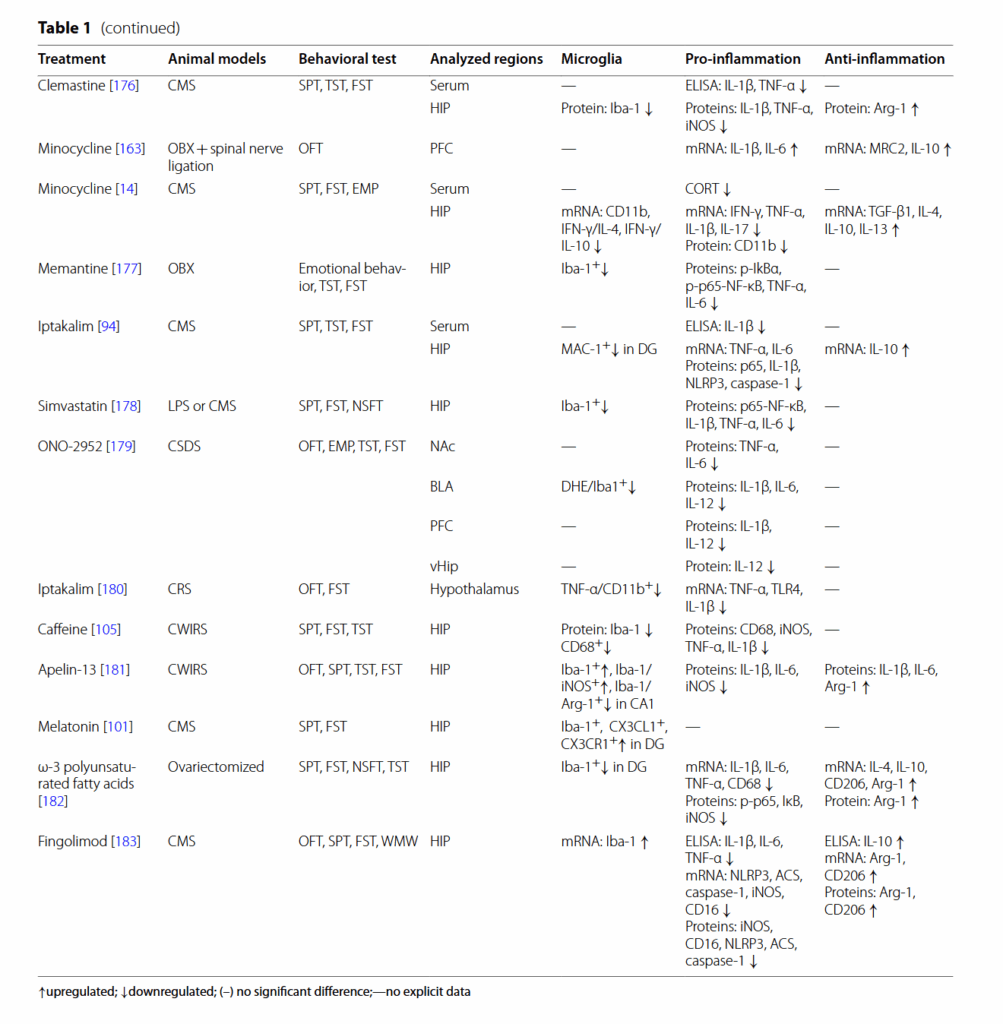 **Table 1** (continued)

| Treatment | Animal models | Behavioral test | Analyzed regions | Microglia | Pro-inflammation | Anti-inflammation |
|---|---|---|---|---|---|---|
| Clemastine [176] | CMS | SPT, TST, FST | Serum | — | ELISA: IL-1β, TNF-α ↓ | — |
| | | | HIP | Protein: Iba-1 ↓ | Proteins: IL-1β, TNF-α, iNOS ↓ | Protein: Arg-1 ↑ |
| Minocycline [163] | OBX + spinal nerve ligation | OFT | PFC | — | mRNA: IL-1β, IL-6 ↑ | mRNA: MRC2, IL-10 ↑ |
| Minocycline [14] | CMS | SPT, FST, EMP | Serum | — | CORT ↓ | — |
| | | | HIP | mRNA: CD11b, IFN-γ/IL-4, IFN-γ/IL-10 ↓ | mRNA: IFN-γ, TNF-α, IL-1β, IL-17 ↓ Protein: CD11b ↓ | mRNA: TGF-β1, IL-4, IL-10, IL-13 ↑ |
| Memantine [177] | OBX | Emotional behavior, TST, FST | HIP | Iba-1$^+$↓ | Proteins: p-IkBα, p-p65-NF-κB, TNF-α, IL-6 ↓ | — |
| Iptakalim [94] | CMS | SPT, TST, FST | Serum | — | ELISA: IL-1β ↓ | — |
| | | | HIP | MAC-1$^+$↓ in DG | mRNA: TNF-α, IL-6 Proteins: p65, IL-1β, NLRP3, caspase-1 ↓ | mRNA: IL-10 ↑ |
| Simvastatin [178] | LPS or CMS | SPT, FST, NSFT | HIP | Iba-1$^+$↓ | Proteins: p65-NF-κB, IL-1β, TNF-α, IL-6 ↓ | — |
| ONO-2952 [179] | CSDS | OFT, EMP, TST, FST | NAc | — | Proteins: TNF-α, IL-6 ↓ | — |
| | | | BLA | DHE/Iba1$^+$↓ | Proteins: IL-1β, IL-6, IL-12 ↓ | — |
| | | | PFC | — | Proteins: IL-1β, IL-12 ↓ | — |
| | | | vHip | — | Protein: IL-12 ↓ | — |
| Iptakalim [180] | CRS | OFT, FST | Hypothalamus | TNF-α/CD11b$^+$↓ | mRNA: TNF-α, TLR4, IL-1β ↓ | — |
| Caffeine [105] | CWIRS | SPT, FST, TST | HIP | Protein: Iba-1 ↓ CD68$^+$↓ | Proteins: CD68, iNOS, TNF-α, IL-1β ↓ | — |
| Apelin-13 [181] | CWIRS | OFT, SPT, TST, FST | HIP | Iba-1$^+$↑, Iba-1/iNOS$^+$↑, Iba-1/Arg-1$^+$↓ in CA1 | Proteins: IL-1β, IL-6, iNOS ↓ | Proteins: IL-1β, IL-6, Arg-1 ↑ |
| Melatonin [101] | CMS | SPT, FST | HIP | Iba-1$^+$, CX3CL1$^+$, CX3CR1$^+$↑ in DG | — | — |
| ω-3 polyunsaturated fatty acids [182] | Ovariectomized | SPT, FST, NSFT, TST | HIP | Iba-1$^+$↓ in DG | mRNA: IL-1β, IL-6, TNF-α, CD68 ↓ Proteins: p-p65, IκB, iNOS ↓ | mRNA: IL-4, IL-10, CD206, Arg-1 ↑ Protein: Arg-1 ↑ |
| Fingolimod [183] | CMS | OFT, SPT, FST, WMW | HIP | mRNA: Iba-1 ↑ | ELISA: IL-1β, IL-6, TNF-α ↓ mRNA: NLRP3, ACS, caspase-1, iNOS, CD16 ↓ Proteins: iNOS, CD16, NLRP3, ACS, caspase-1 ↓ | ELISA: IL-10 ↑ mRNA: Arg-1, CD206 ↑ Proteins: Arg-1, CD206 ↑ |

↑upregulated; ↓downregulated; (–) no significant difference;—no explicit data